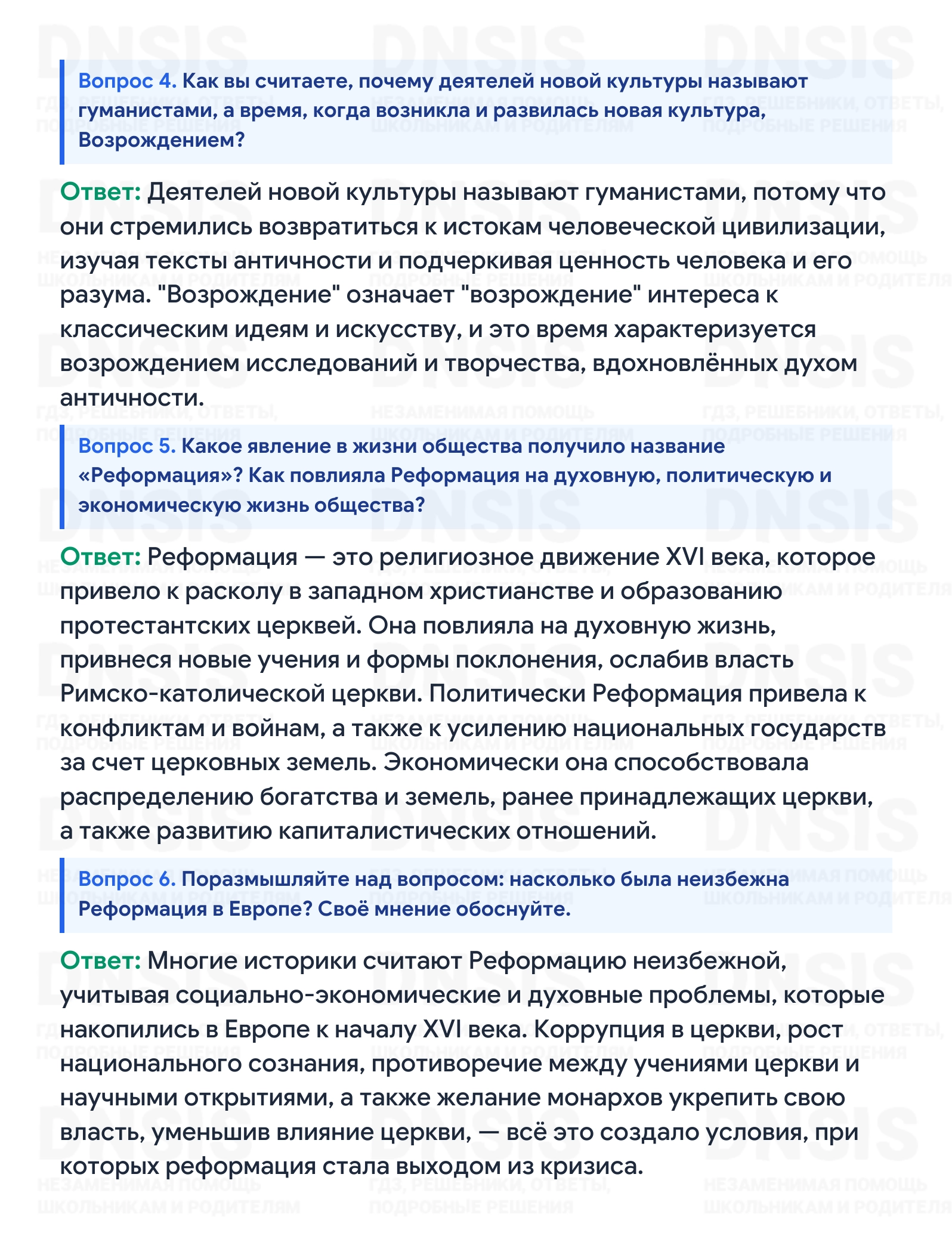 Вопрос 4. Как вы считаете, почему деятелей новой культуры называют гуманистами, а время, когда возникла и развилась новая культура, Возрождением?

Ответ: Деятелей новой культуры называют гуманистами, потому что они стремились возвратиться к истокам человеческой цивилизации, изучая тексты античности и подчеркивая ценность человека и его разума. "Возрождение" означает "возрождение" интереса к классическим идеям и искусству, и это время характеризуется возрождением исследований и творчества, вдохновлённых духом античности.

Вопрос 5. Какое явление в жизни общества получило название «Реформация»? Как повлияла Реформация на духовную, политическую и экономическую жизнь общества?

Ответ: Реформация — это религиозное движение XVI века, которое привело к расколу в западном христианстве и образованию протестантских церквей. Она повлияла на духовную жизнь, привнеся новые учения и формы поклонения, ослабив власть Римско-католической церкви. Политически Реформация привела к конфликтам и войнам, а также к усилению национальных государств за счет церковных земель. Экономически она способствовала распределению богатства и земель, ранее принадлежащих церкви, а также развитию капиталистических отношений.

Вопрос 6. Поразмышляйте над вопросом: насколько была неизбежна Реформация в Европе? Своё мнение обоснуйте.

Ответ: Многие историки считают Реформацию неизбежной, учитывая социально-экономические и духовные проблемы, которые накопились в Европе к началу XVI века. Коррупция в церкви, рост национального сознания, противоречие между учениями церкви и научными открытиями, а также желание монархов укрепить свою власть, уменьшив влияние церкви, — всё это создало условия, при которых реформация стала выходом из кризиса.

DNSIS
ГДЗ, РЕШЕБНИКИ, ОТВЕТЫ, ПОДРОБНЫЕ РЕШЕНИЯ
НЕЗАМЕНИМАЯ ПОМОЩЬ ШКОЛЬНИКАМ И РОДИТЕЛЯМ